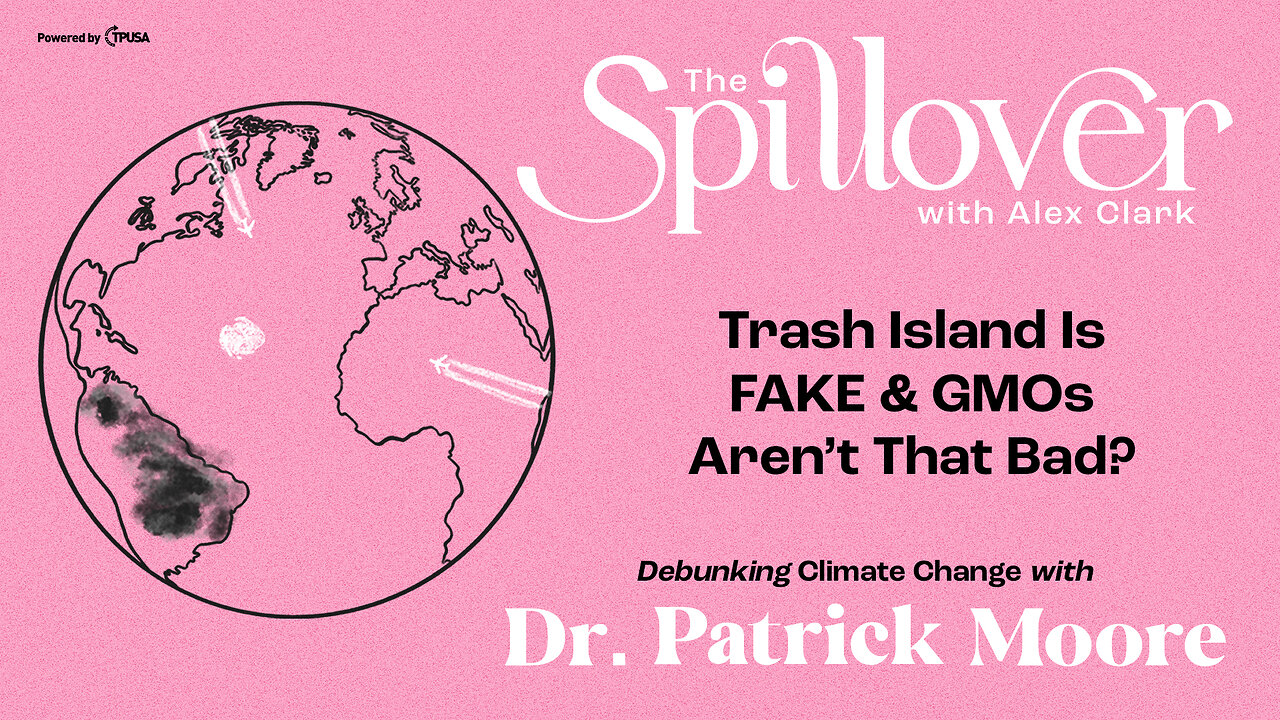 Powered by TPUSA

The Spillover with Alex Clark

Trash Island Is FAKE & GMOs Aren't That Bad?

Debunking Climate Change with

Dr. Patrick Moore